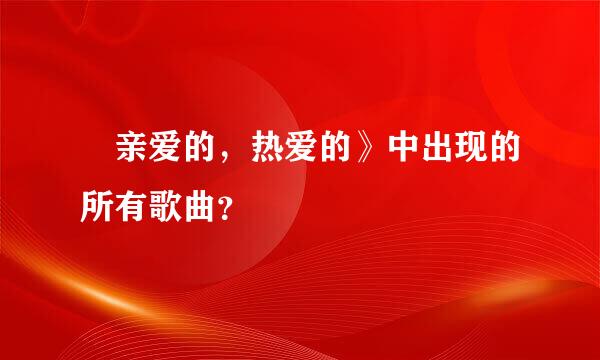 亲爱的，热爱的》中出现的所有歌曲？